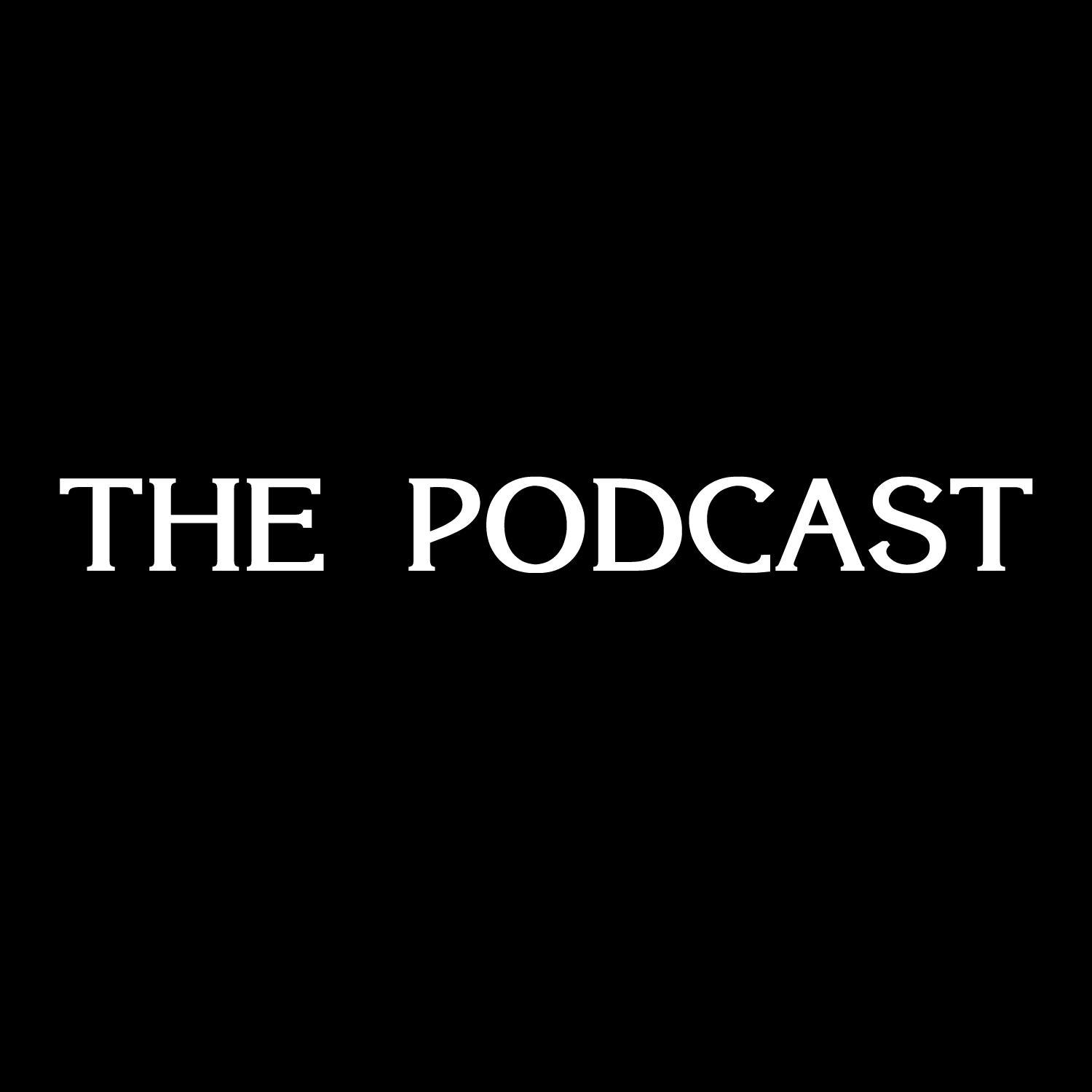 THE PODCAST